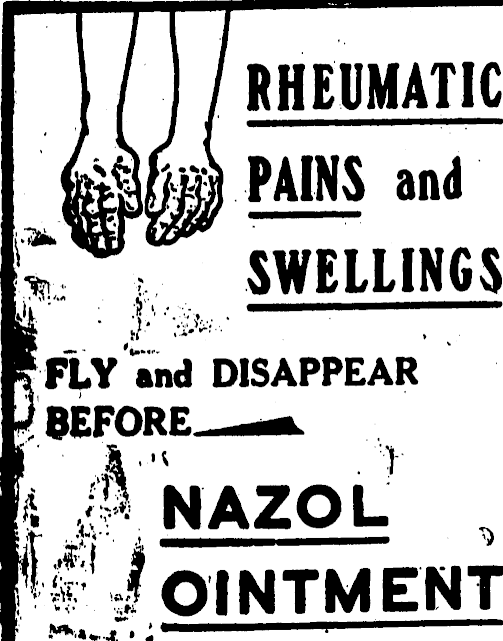 RHEUMATIC

PAINS and

SWELLINGS

FLY and DISAPPEAR BEFORE

NAZOL

OINTMENT